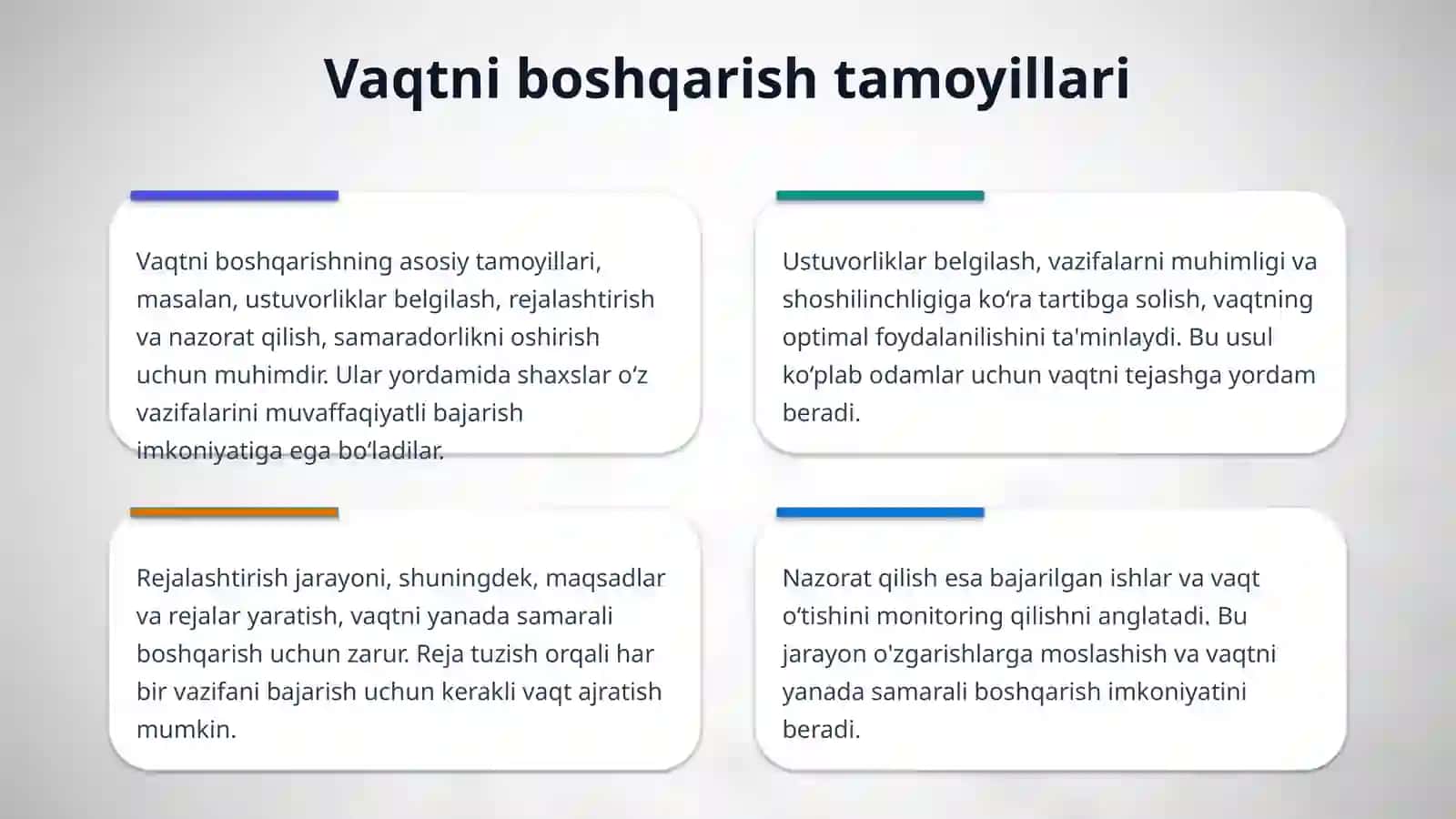 Vaqtni boshqarish tamoyillari

Vaqtni boshqarishning asosiy tamoyillari, masalan, ustuvorliklar belgilash, rejalashtirish va nazorat qilish, samaradorlikni oshirish uchun muhimdir. Ular yordamida shaxslar o‘z vazifalarini muvaffaqiyatli bajarish imkoniyatiga ega bo‘ladilar.

Ustuvorliklar belgilash, vazifalarni muhimligi va shoshilinchligiga ko‘ra tartibga solish, vaqtning optimal foydalanilishini ta'minlaydi. Bu usul ko‘plab odamlar uchun vaqtni tejashga yordam beradi.

Rejalashtirish jarayoni, shuningdek, maqsadlar va rejalar yaratish, vaqtni yanada samarali boshqarish uchun zarur. Reja tuzish orqali har bir vazifani bajarish uchun kerakli vaqt ajratish mumkin.

Nazorat qilish esa bajarilgan ishlar va vaqt o‘tishini monitoring qilishni anglatadi. Bu jarayon o'zgarishlarga moslashish va vaqtni yanada samarali boshqarish imkoniyatini beradi.